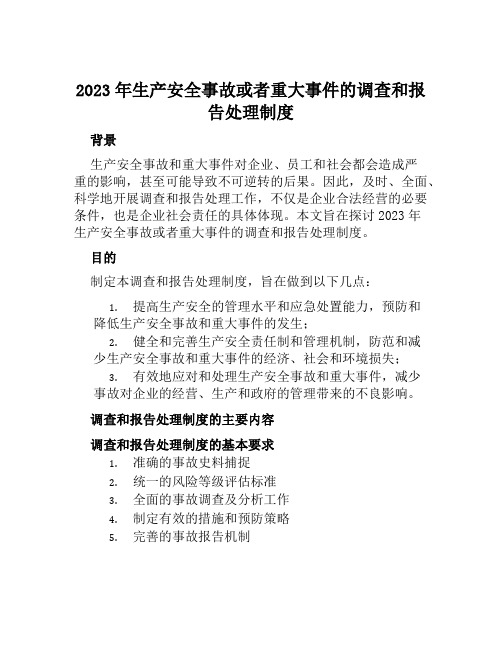 2023 年生产安全事故或者重大事件的调查和报告处理制度

背景

生产安全事故和重大事件对企业、员工和社会都会造成严重的影响，甚至可能导致不可逆转的后果。因此，及时、全面、科学地开展调查和报告处理工作，不仅是企业合法经营的必要条件，也是企业社会责任的具体体现。本文旨在探讨 2023 年生产安全事故或者重大事件的调查和报告处理制度。

目的

制定本调查和报告处理制度，旨在做到以下几点：

1. 提高生产安全的管理水平和应急处置能力，预防和降低生产安全事故和重大事件的发生；
2. 健全和完善生产安全责任制和管理机制，防范和减少生产安全事故和重大事件的经济、社会和环境损失；
3. 有效地应对和处理生产安全事故和重大事件，减少事故对企业的经营、生产和政府的管理带来的不良影响。

调查和报告处理制度的主要内容

调查和报告处理制度的基本要求

1. 准确的事故史料捕捉
2. 统一的风险等级评估标准
3. 全面的事故调查及分析工作
4. 制定有效的措施和预防策略
5. 完善的事故报告机制